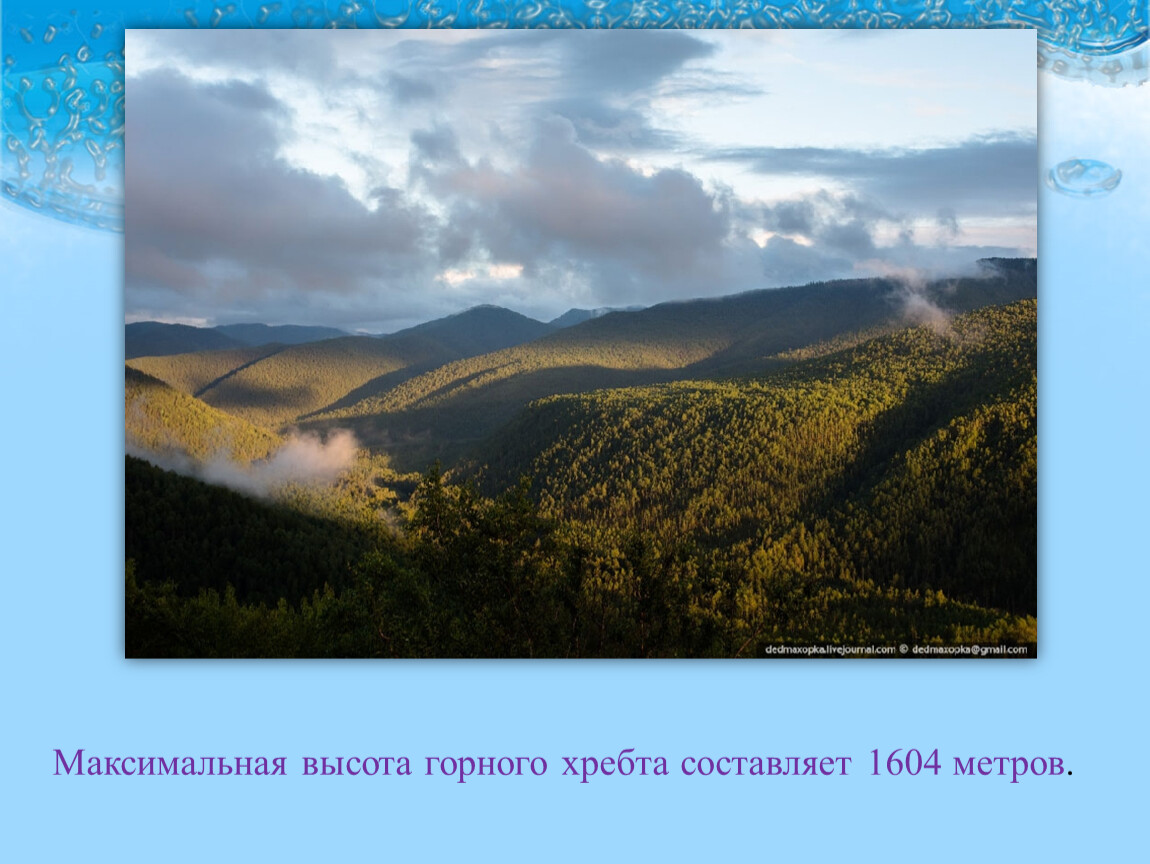 dedmaxopka.livejournal.com © dedmaxopka@gmail.com

Максимальная высота горного хребта составляет 1604 метров.